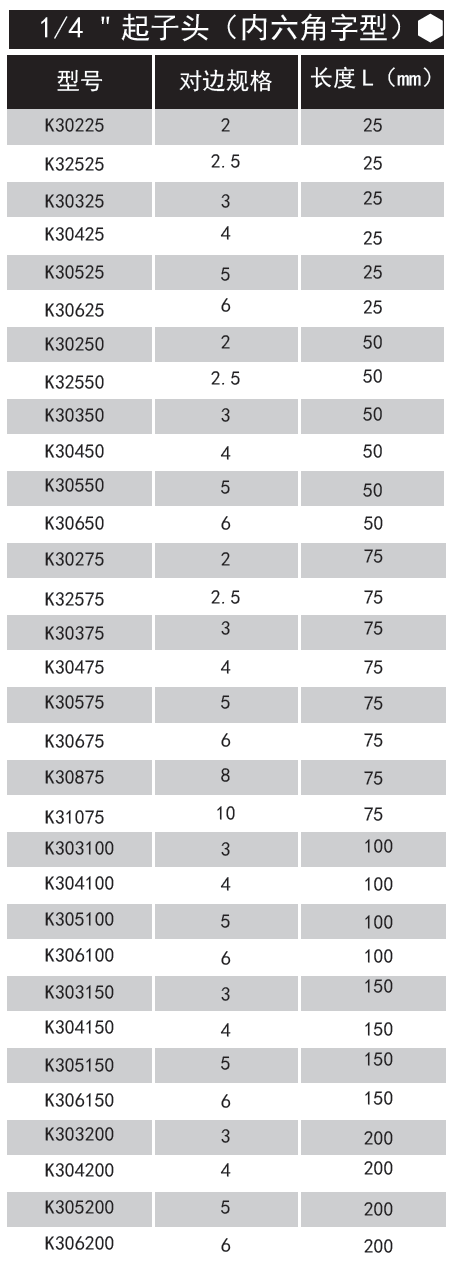 1/4 " 起子头（内六角字型）

| 型号 | 对边规格 | 长度 L（mm） |
|---|---|---|
| K30225 | 2 | 25 |
| K32525 | 2.5 | 25 |
| K30325 | 3 | 25 |
| K30425 | 4 | 25 |
| K30525 | 5 | 25 |
| K30625 | 6 | 25 |
| K30250 | 2 | 50 |
| K32550 | 2.5 | 50 |
| K30350 | 3 | 50 |
| K30450 | 4 | 50 |
| K30550 | 5 | 50 |
| K30650 | 6 | 50 |
| K30275 | 2 | 75 |
| K32575 | 2.5 | 75 |
| K30375 | 3 | 75 |
| K30475 | 4 | 75 |
| K30575 | 5 | 75 |
| K30675 | 6 | 75 |
| K30875 | 8 | 75 |
| K31075 | 10 | 75 |
| K303100 | 3 | 100 |
| K304100 | 4 | 100 |
| K305100 | 5 | 100 |
| K306100 | 6 | 100 |
| K303150 | 3 | 150 |
| K304150 | 4 | 150 |
| K305150 | 5 | 150 |
| K306150 | 6 | 150 |
| K303200 | 3 | 200 |
| K304200 | 4 | 200 |
| K305200 | 5 | 200 |
| K306200 | 6 | 200 |